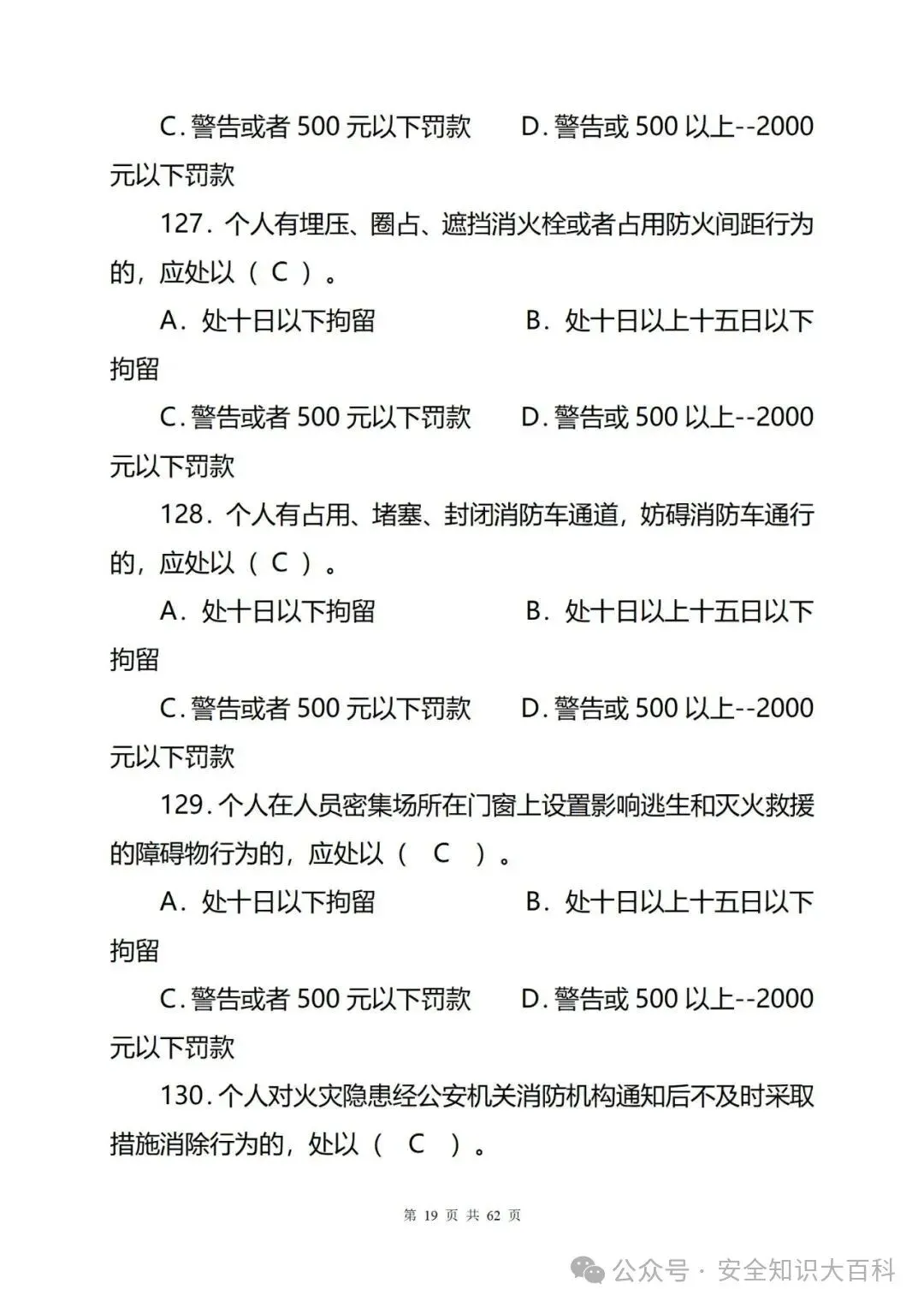 C. 警告或者 500 元以下罚款　　D. 警告或 500 以上--2000 元以下罚款

127. 个人有埋压、圈占、遮挡消火栓或者占用防火间距行为的，应处以（ C ）。

A. 处十日以下拘留　　B. 处十日以上十五日以下拘留

C. 警告或者 500 元以下罚款　　D. 警告或 500 以上--2000 元以下罚款

128. 个人有占用、堵塞、封闭消防车通道，妨碍消防车通行的，应处以（ C ）。

A. 处十日以下拘留　　B. 处十日以上十五日以下拘留

C. 警告或者 500 元以下罚款　　D. 警告或 500 以上--2000 元以下罚款

129. 个人在人员密集场所在门窗上设置影响逃生和灭火救援的障碍物行为的，应处以（ C ）。

A. 处十日以下拘留　　B. 处十日以上十五日以下拘留

C. 警告或者 500 元以下罚款　　D. 警告或 500 以上--2000 元以下罚款

130. 个人对火灾隐患经公安机关消防机构通知后不及时采取措施消除行为的，处以（ C ）。

第 19 页 共 62 页

公众号 · 安全知识大百科